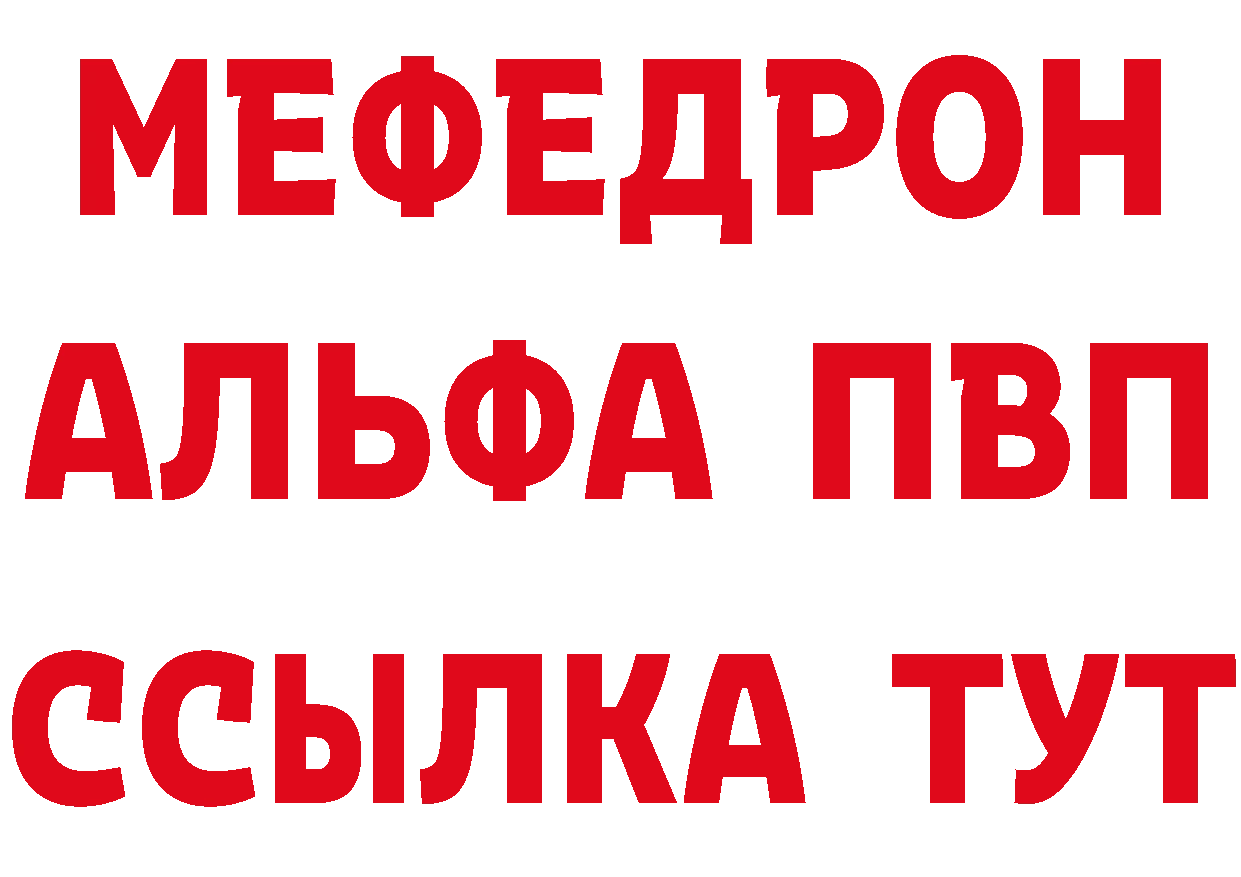 МЕФЕДРОН
АЛЬФА ПВП
ССЫЛКА ТУТ